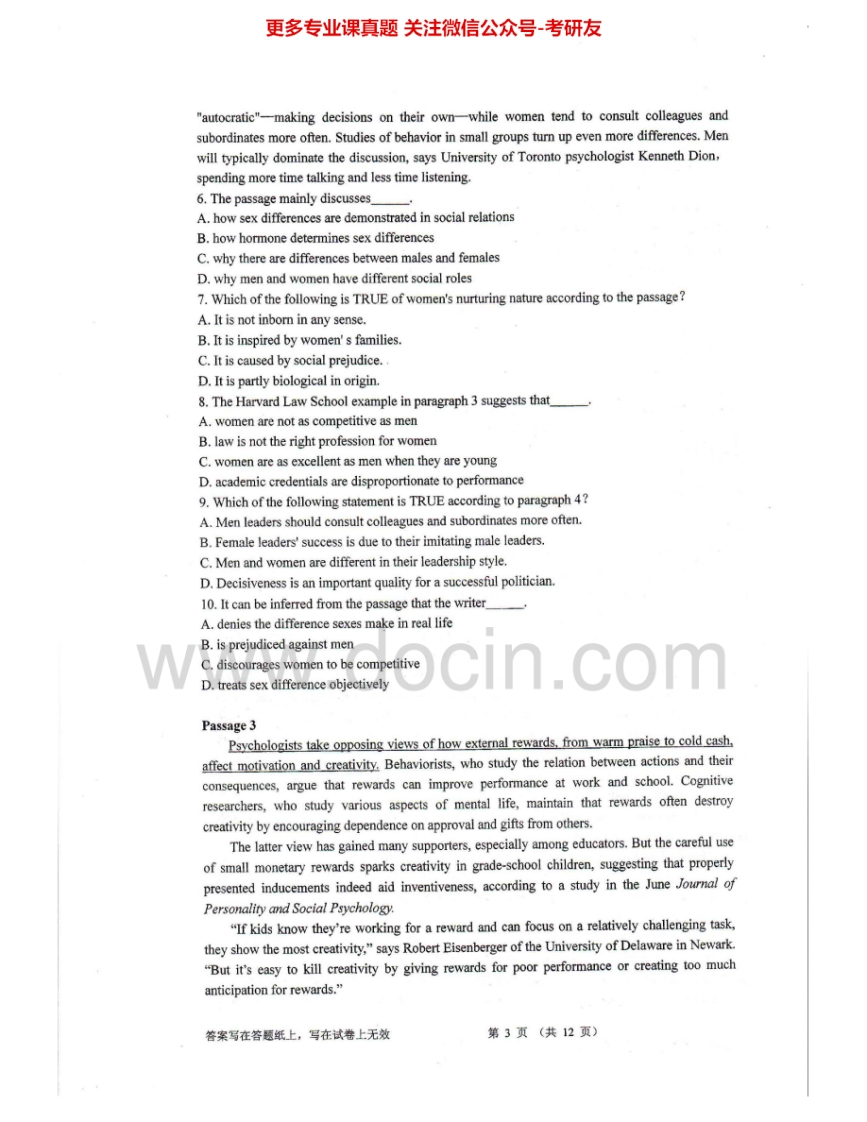 更多专业课真题 关注微信公众号-考研友

"autocratic"—making decisions on their own—while women tend to consult colleagues and subordinates more often. Studies of behavior in small groups turn up even more differences. Men will typically dominate the discussion, says University of Toronto psychologist Kenneth Dion, spending more time talking and less time listening.

6. The passage mainly discusses______.
A. how sex differences are demonstrated in social relations
B. how hormone determines sex differences
C. why there are differences between males and females
D. why men and women have different social roles
7. Which of the following is TRUE of women's nurturing nature according to the passage?
A. It is not inborn in any sense.
B. It is inspired by women' s families.
C. It is caused by social prejudice.
D. It is partly biological in origin.
8. The Harvard Law School example in paragraph 3 suggests that______.
A. women are not as competitive as men
B. law is not the right profession for women
C. women are as excellent as men when they are young
D. academic credentials are disproportionate to performance
9. Which of the following statement is TRUE according to paragraph 4?
A. Men leaders should consult colleagues and subordinates more often.
B. Female leaders' success is due to their imitating male leaders.
C. Men and women are different in their leadership style.
D. Decisiveness is an important quality for a successful politician.
10. It can be inferred from the passage that the writer______.
A. denies the difference sexes make in real life
B. is prejudiced against men
C. discourages women to be competitive
D. treats sex difference objectively

www.docin.com

Passage 3

Psychologists take opposing views of how external rewards, from warm praise to cold cash, affect motivation and creativity. Behaviorists, who study the relation between actions and their consequences, argue that rewards can improve performance at work and school. Cognitive researchers, who study various aspects of mental life, maintain that rewards often destroy creativity by encouraging dependence on approval and gifts from others.

The latter view has gained many supporters, especially among educators. But the careful use of small monetary rewards sparks creativity in grade-school children, suggesting that properly presented inducements indeed aid inventiveness, according to a study in the June Journal of Personality and Social Psychology.

"If kids know they're working for a reward and can focus on a relatively challenging task, they show the most creativity," says Robert Eisenberger of the University of Delaware in Newark. "But it's easy to kill creativity by giving rewards for poor performance or creating too much anticipation for rewards."

答案写在答题纸上，写在试卷上无效　　第 3 页　（共 12 页）